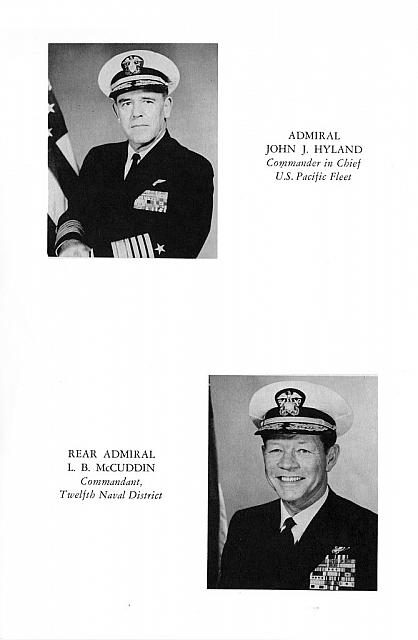 ADMIRAL
JOHN J. HYLAND
Commander in Chief
U.S. Pacific Fleet

REAR ADMIRAL
L. B. McCUDDIN
Commandant,
Twelfth Naval District